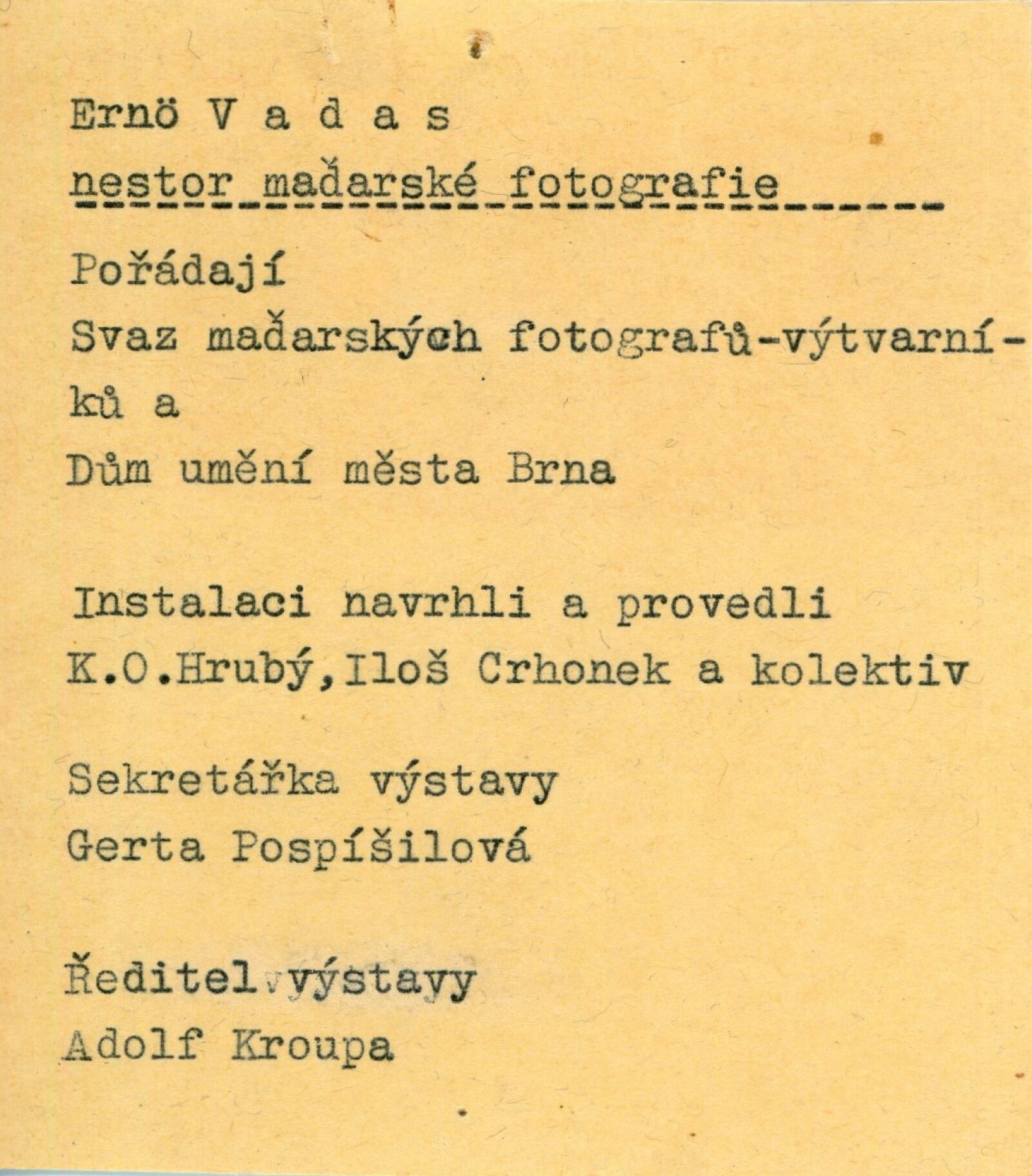 Ernö V a d a s

nestor maďarské fotografie

Pořádají

Svaz maďarských fotografů-výtvarníků a

Dům umění města Brna

Instalaci navrhli a provedli

K.O.Hrubý,Iloš Crhonek a kolektiv

Sekretářka výstavy

Gerta Pospíšilová

Ředitel výstavy

Adolf Kroupa